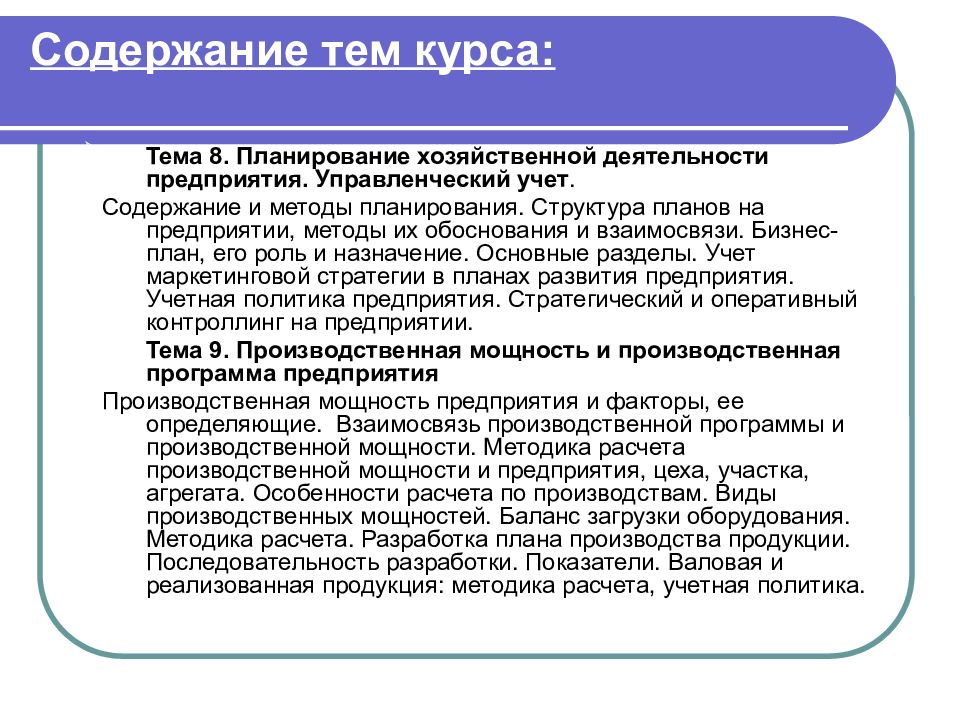 Содержание тем курса:

Тема 8. Планирование хозяйственной деятельности предприятия. Управленческий учет.

Содержание и методы планирования. Структура планов на предприятии, методы их обоснования и взаимосвязи. Бизнес-план, его роль и назначение. Основные разделы. Учет маркетинговой стратегии в планах развития предприятия. Учетная политика предприятия. Стратегический и оперативный контроллинг на предприятии.

Тема 9. Производственная мощность и производственная программа предприятия

Производственная мощность предприятия и факторы, ее определяющие. Взаимосвязь производственной программы и производственной мощности. Методика расчета производственной мощности и предприятия, цеха, участка, агрегата. Особенности расчета по производствам. Виды производственных мощностей. Баланс загрузки оборудования. Методика расчета. Разработка плана производства продукции. Последовательность разработки. Показатели. Валовая и реализованная продукция: методика расчета, учетная политика.